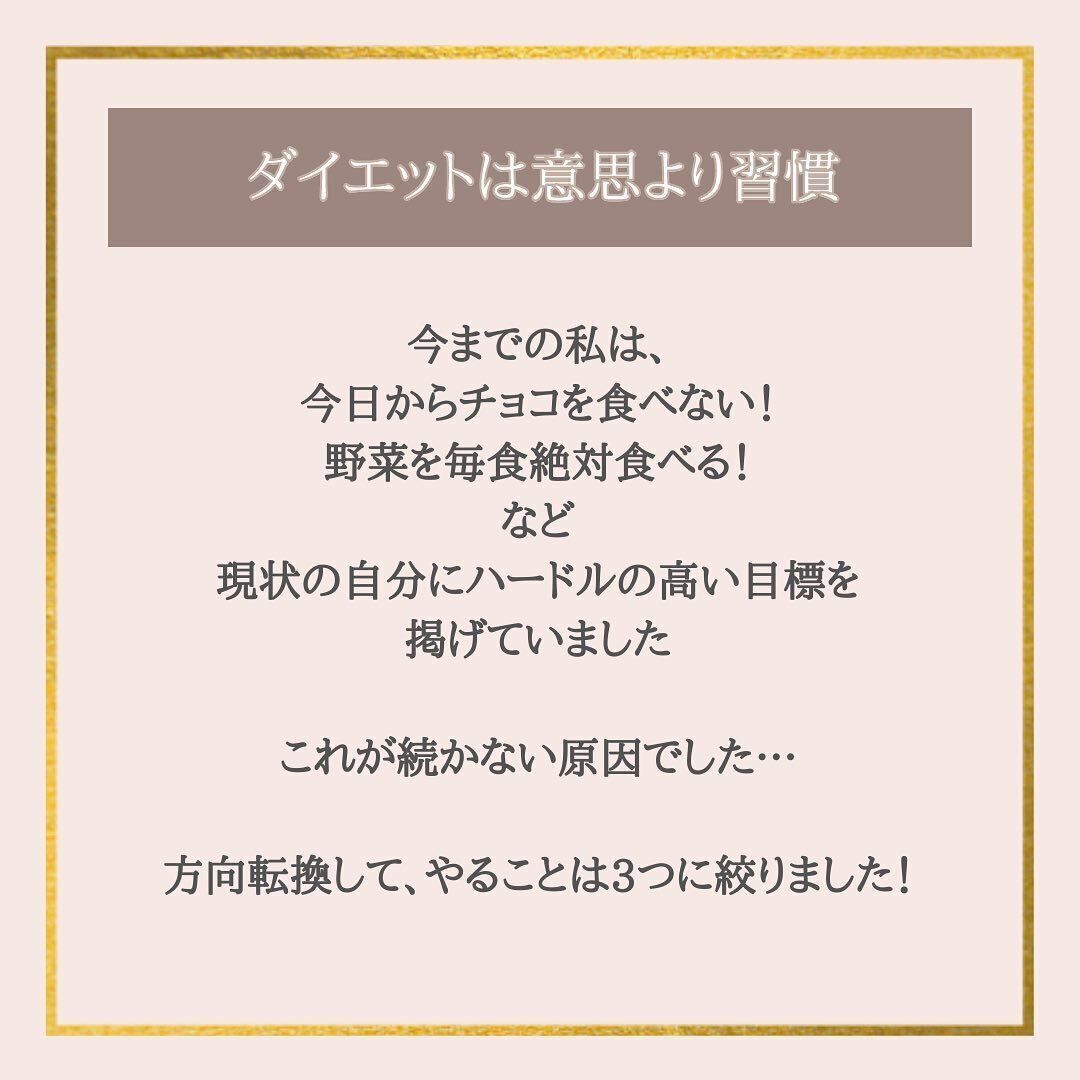 ダイエットは意思より習慣

今までの私は、
今日からチョコを食べない！
野菜を毎食絶対食べる！
など
現状の自分にハードルの高い目標を
掲げていました

これが続かない原因でした…

方向転換して、やることは3つに絞りました！